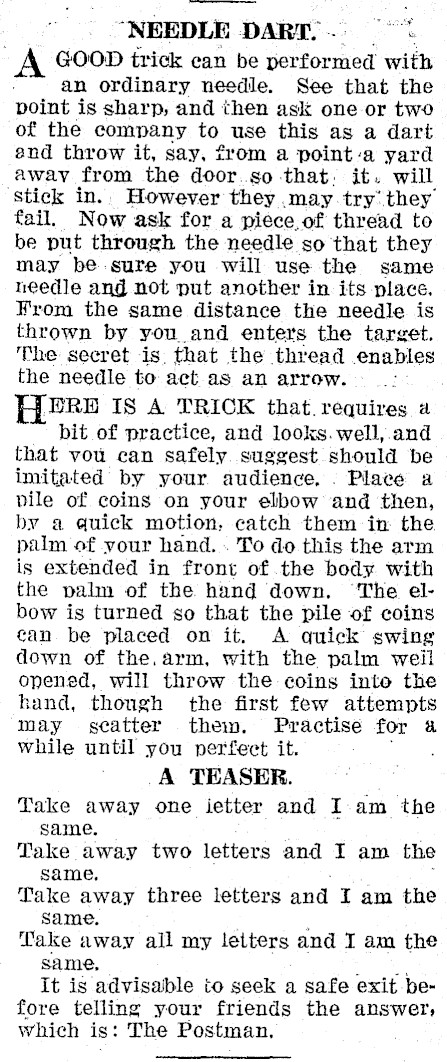 NEEDLE DART.

A GOOD trick can be performed with an ordinary needle. See that the point is sharp, and then ask one or two of the company to use this as a dart and throw it, say, from a point a yard away from the door so that it will stick in. However they may try they fail. Now ask for a piece of thread to be put through the needle so that they may be sure you will use the same needle and not put another in its place. From the same distance the needle is thrown by you and enters the target. The secret is that the thread enables the needle to act as an arrow.

HERE IS A TRICK that requires a bit of practice, and looks well, and that you can safely suggest should be imitated by your audience. Place a pile of coins on your elbow and then, by a quick motion, catch them in the palm of your hand. To do this the arm is extended in front of the body with the palm of the hand down. The elbow is turned so that the pile of coins can be placed on it. A quick swing down of the arm, with the palm well opened, will throw the coins into the hand, though the first few attempts may scatter them. Practise for a while until you perfect it.

A TEASER.

Take away one letter and I am the same.

Take away two letters and I am the same.

Take away three letters and I am the same.

Take away all my letters and I am the same.

It is advisable to seek a safe exit before telling your friends the answer, which is: The Postman.